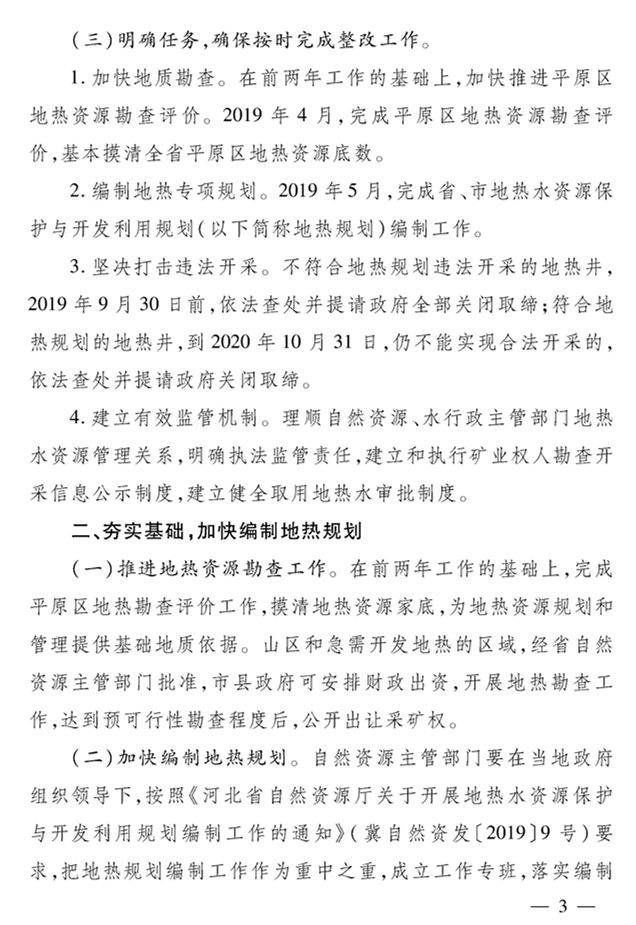 （三）明确任务，确保按时完成整改工作。

1. 加快地质勘查。在前两年工作的基础上，加快推进平原区地热资源勘查评价。2019 年 4 月，完成平原区地热资源勘查评价，基本摸清全省平原区地热资源底数。

2. 编制地热专项规划。2019 年 5 月，完成省、市地热水资源保护与开发利用规划（以下简称地热规划）编制工作。

3. 坚决打击违法开采。不符合地热规划违法开采的地热井，2019 年 9 月 30 日前，依法查处并提请政府全部关闭取缔；符合地热规划的地热井，到 2020 年 10 月 31 日，仍不能实现合法开采的，依法查处并提请政府关闭取缔。

4. 建立有效监管机制。理顺自然资源、水行政主管部门地热水资源管理关系，明确执法监管责任，建立和执行矿业权人勘查开采信息公示制度，建立健全取用地热水审批制度。

二、夯实基础，加快编制地热规划

（一）推进地热资源勘查工作。在前两年工作的基础上，完成平原区地热勘查评价工作，摸清地热资源家底，为地热资源规划和管理提供基础地质依据。山区和急需开发地热的区域，经省自然资源主管部门批准，市县政府可安排财政出资，开展地热勘查工作，达到预可行性勘查程度后，公开出让采矿权。

（二）加快编制地热规划。自然资源主管部门要在当地政府组织领导下，按照《河北省自然资源厅关于开展地热水资源保护与开发利用规划编制工作的通知》（冀自然资发〔2019〕9 号）要求，把地热规划编制工作作为重中之重，成立工作专班，落实编制

— 3 —